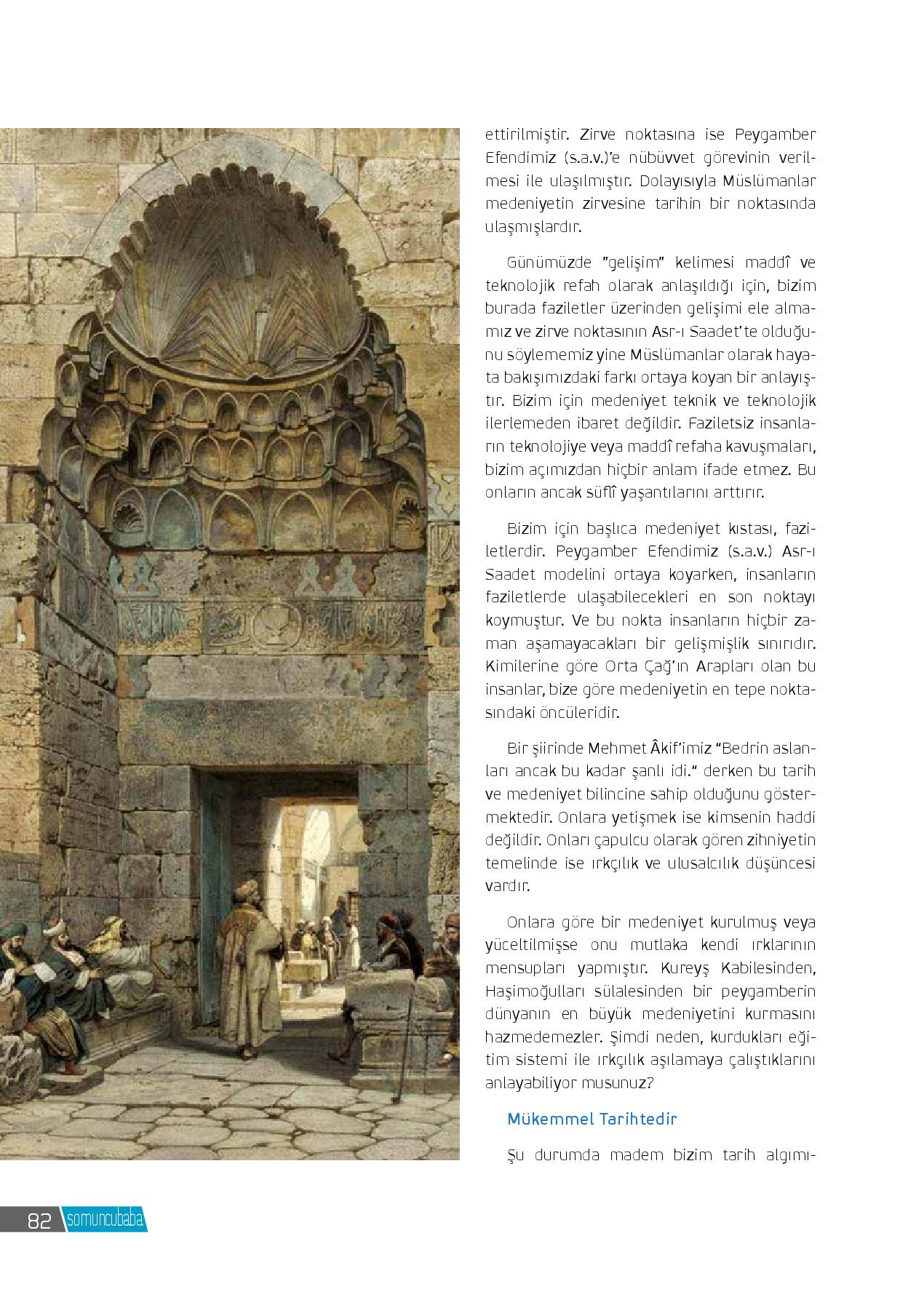 ettirilmiştir. Zirve noktasına ise Peygamber Efendimiz (s.a.v.)'e nübüvvet görevinin verilmesi ile ulaşılmıştır. Dolayısıyla Müslümanlar medeniyetin zirvesine tarihin bir noktasında ulaşmışlardır.

Günümüzde "gelişim" kelimesi maddî ve teknolojik refah olarak anlaşıldığı için, bizim burada faziletler üzerinden gelişimi ele almamız ve zirve noktasının Asr-ı Saadet'te olduğunu söylememiz yine Müslümanlar olarak hayata bakışımızdaki farkı ortaya koyan bir anlayıştır. Bizim için medeniyet teknik ve teknolojik ilerlemeden ibaret değildir. Faziletsiz insanların teknolojiye veya maddî refaha kavuşmaları, bizim açımızdan hiçbir anlam ifade etmez. Bu onların ancak süflî yaşantılarını arttırır.

Bizim için başlıca medeniyet kıstası, faziletlerdir. Peygamber Efendimiz (s.a.v.) Asr-ı Saadet modelini ortaya koyarken, insanların faziletlerde ulaşabilecekleri en son noktayı koymuştur. Ve bu nokta insanların hiçbir zaman aşamayacakları bir gelişmişlik sınırıdır. Kimilerine göre Orta Çağ'ın Arapları olan bu insanlar, bize göre medeniyetin en tepe noktasındaki öncüleridir.

Bir şiirinde Mehmet Âkif'imiz "Bedrin aslanları ancak bu kadar şanlı idi." derken bu tarih ve medeniyet bilincine sahip olduğunu göstermektedir. Onlara yetişmek ise kimsenin haddi değildir. Onları çapulcu olarak gören zihniyetin temelinde ise ırkçılık ve ulusalcılık düşüncesi vardır.

Onlara göre bir medeniyet kurulmuş veya yüceltilmişse onu mutlaka kendi ırklarının mensupları yapmıştır. Kureyş Kabilesinden, Haşimoğulları sülalesinden bir peygamberin dünyanın en büyük medeniyetini kurmasını hazmedemezler. Şimdi neden, kurdukları eğitim sistemi ile ırkçılık aşılamaya çalıştıklarını anlayabiliyor musunuz?

Mükemmel Tarihtedir

Şu durumda madem bizim tarih algımı-

82 somuncubaba